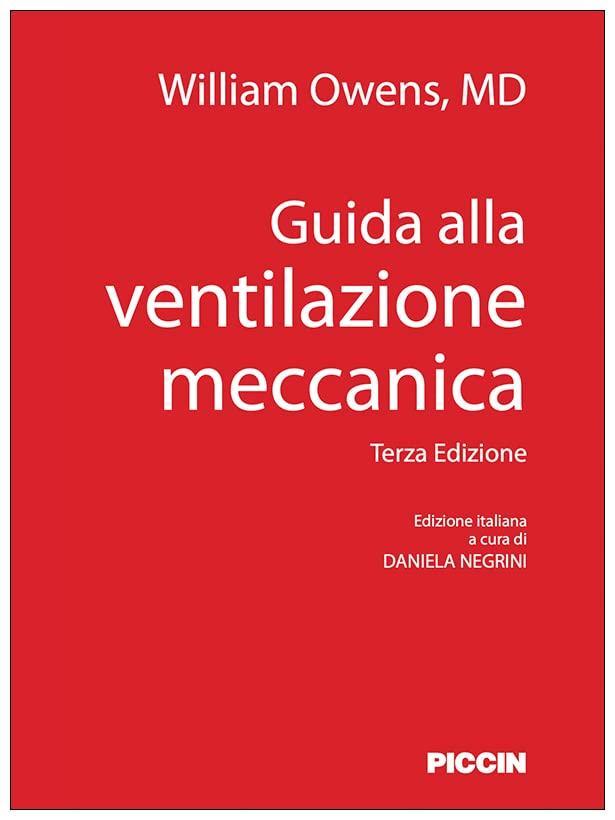 William Owens, MD

Guida alla ventilazione meccanica

Terza Edizione

Edizione italiana a cura di DANIELA NEGRINI

PICCIN